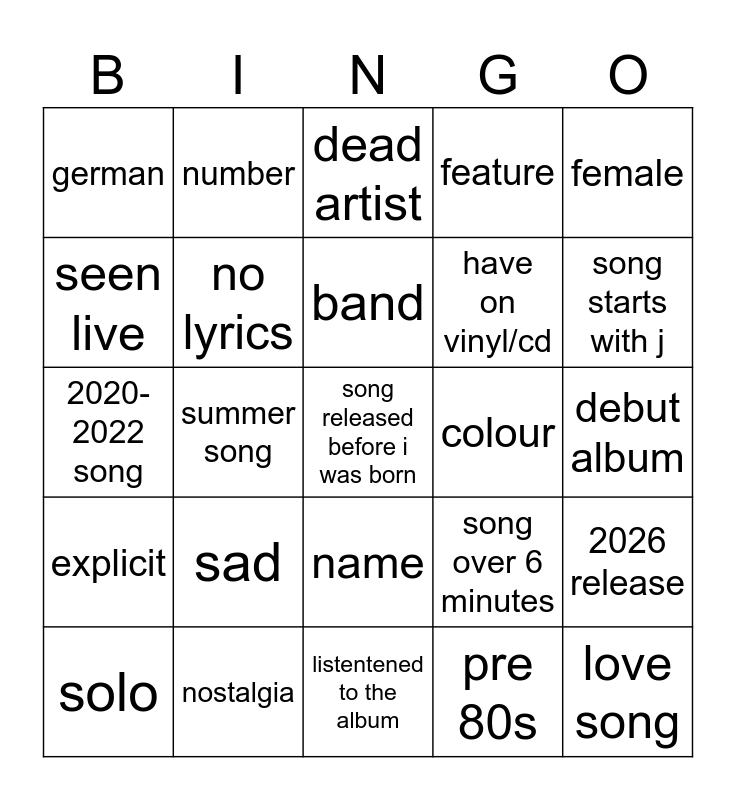 | B | I | N | G | O |
|---|---|---|---|---|
| german | number | dead artist | feature | female |
| seen live | no lyrics | band | have on vinyl/cd | song starts with j |
| 2020-2022 song | summer song | song released before i was born | colour | debut album |
| explicit | sad | name | song over 6 minutes | 2026 release |
| solo | nostalgia | listentened to the album | pre 80s | love song |